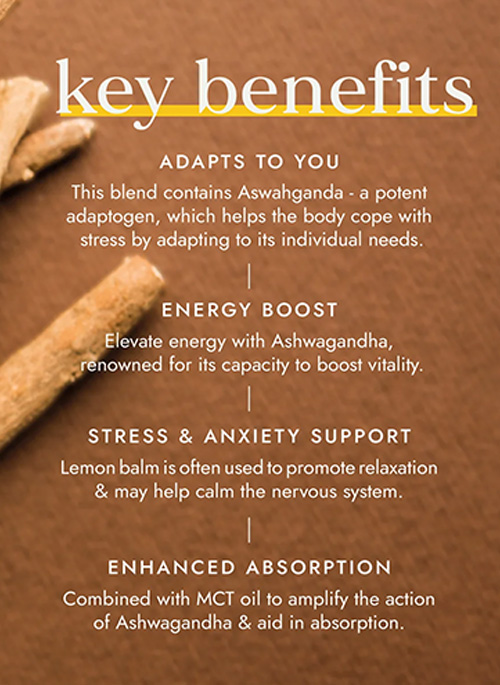 key benefits

ADAPTS TO YOU

This blend contains Aswahganda - a potent adaptogen, which helps the body cope with stress by adapting to its individual needs.

ENERGY BOOST

Elevate energy with Ashwagandha, renowned for its capacity to boost vitality.

STRESS & ANXIETY SUPPORT

Lemon balm is often used to promote relaxation & may help calm the nervous system.

ENHANCED ABSORPTION

Combined with MCT oil to amplify the action of Ashwagandha & aid in absorption.